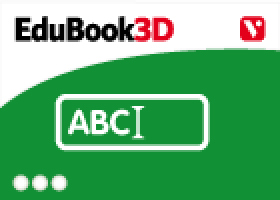 EduBook3D

V

ABC